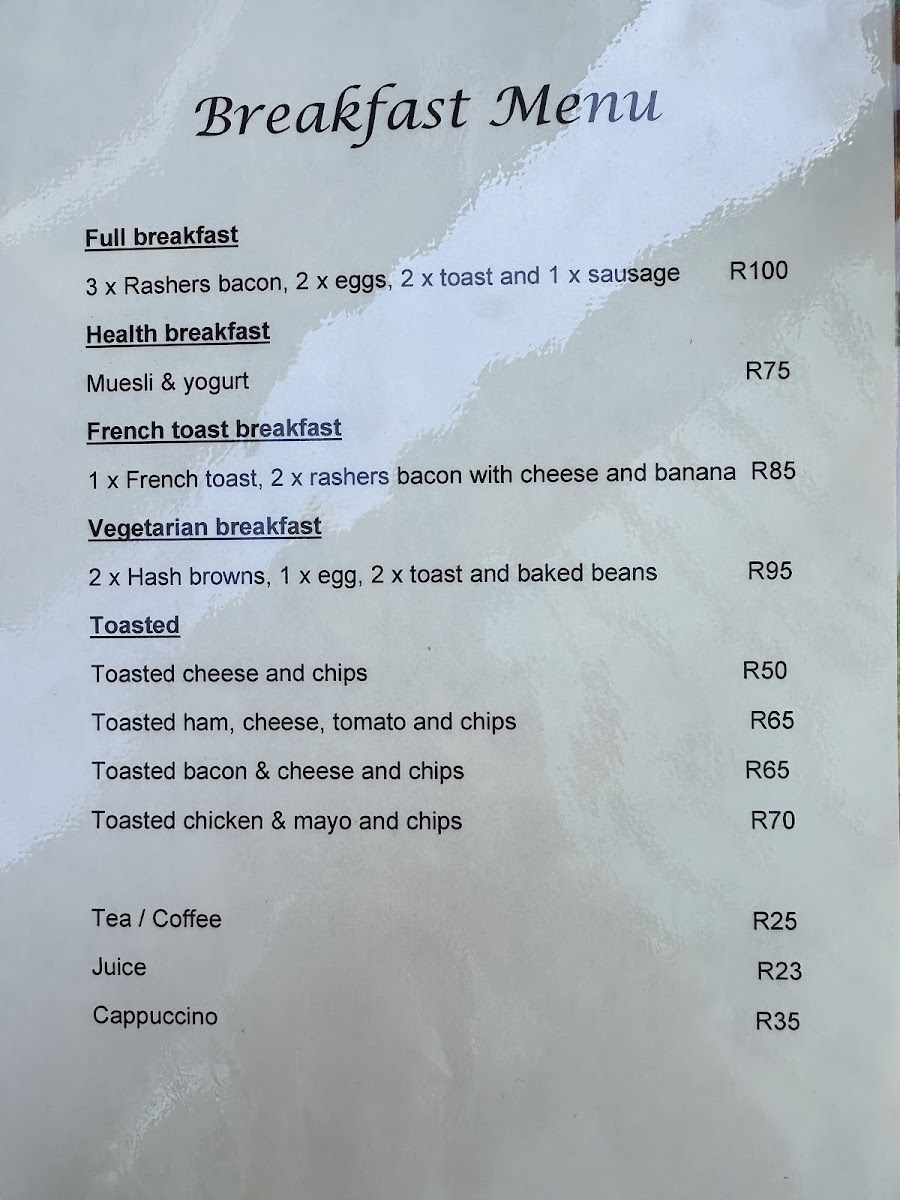 Breakfast Menu

Full breakfast

3 x Rashers bacon, 2 x eggs, 2 x toast and 1 x sausage R100

Health breakfast

Muesli & yogurt R75

French toast breakfast

1 x French toast, 2 x rashers bacon with cheese and banana R85

Vegetarian breakfast

2 x Hash browns, 1 x egg, 2 x toast and baked beans R95

Toasted

Toasted cheese and chips R50

Toasted ham, cheese, tomato and chips R65

Toasted bacon & cheese and chips R65

Toasted chicken & mayo and chips R70

Tea / Coffee R25

Juice R23

Cappuccino R35